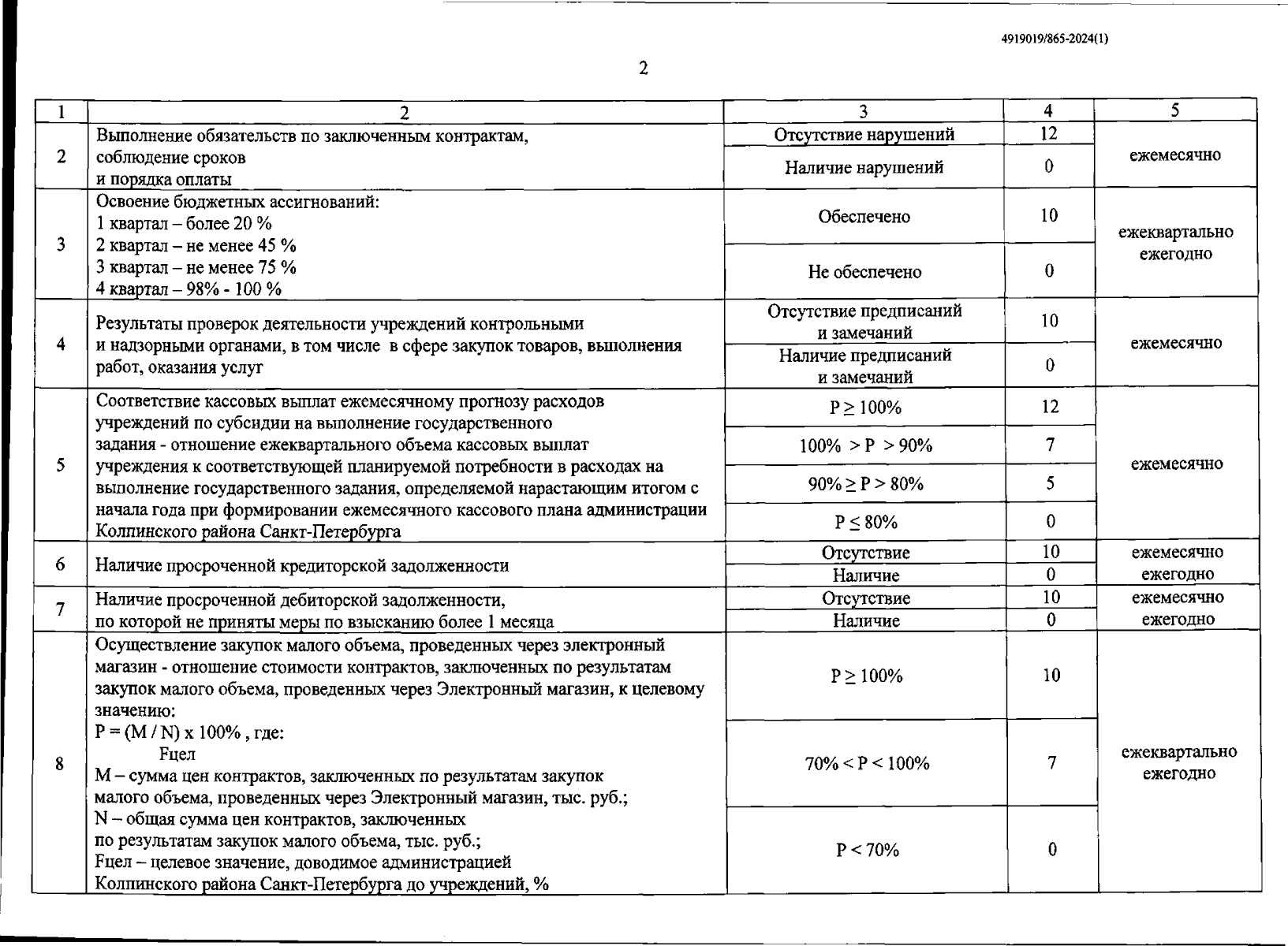 4919019/865-2024(1)

2

| 1 | 2 | 3 | 4 | 5 |
|---|---|---|---|---|
| 2 | Выполнение обязательств по заключенным контрактам, соблюдение сроков и порядка оплаты | Отсутствие нарушений | 12 | ежемесячно |
| | | Наличие нарушений | 0 | |
| 3 | Освоение бюджетных ассигнований: 1 квартал – более 20 % 2 квартал – не менее 45 % 3 квартал – не менее 75 % 4 квартал – 98% - 100 % | Обеспечено | 10 | ежеквартально ежегодно |
| | | Не обеспечено | 0 | |
| 4 | Результаты проверок деятельности учреждений контрольными и надзорными органами, в том числе в сфере закупок товаров, выполнения работ, оказания услуг | Отсутствие предписаний и замечаний | 10 | ежемесячно |
| | | Наличие предписаний и замечаний | 0 | |
| 5 | Соответствие кассовых выплат ежемесячному прогнозу расходов учреждений по субсидии на выполнение государственного задания - отношение ежеквартального объема кассовых выплат учреждения к соответствующей планируемой потребности в расходах на выполнение государственного задания, определяемой нарастающим итогом с начала года при формировании ежемесячного кассового плана администрации Колпинского района Санкт-Петербурга | $P \geq 100\%$ | 12 | ежемесячно |
| | | $100\% > P > 90\%$ | 7 | |
| | | $90\% \geq P > 80\%$ | 5 | |
| | | $P \leq 80\%$ | 0 | |
| 6 | Наличие просроченной кредиторской задолженности | Отсутствие | 10 | ежемесячно ежегодно |
| | | Наличие | 0 | |
| 7 | Наличие просроченной дебиторской задолженности, по которой не приняты меры по взысканию более 1 месяца | Отсутствие | 10 | ежемесячно ежегодно |
| | | Наличие | 0 | |
| 8 | Осуществление закупок малого объема, проведенных через электронный магазин - отношение стоимости контрактов, заключенных по результатам закупок малого объема, проведенных через Электронный магазин, к целевому значению: P = (M / N) x 100% , где: Fцел M – сумма цен контрактов, заключенных по результатам закупок малого объема, проведенных через Электронный магазин, тыс. руб.; N – общая сумма цен контрактов, заключенных по результатам закупок малого объема, тыс. руб.; Fцел – целевое значение, доводимое администрацией Колпинского района Санкт-Петербурга до учреждений, % | $P \geq 100\%$ | 10 | ежеквартально ежегодно |
| | | $70\% < P < 100\%$ | 7 | |
| | | $P < 70\%$ | 0 | |